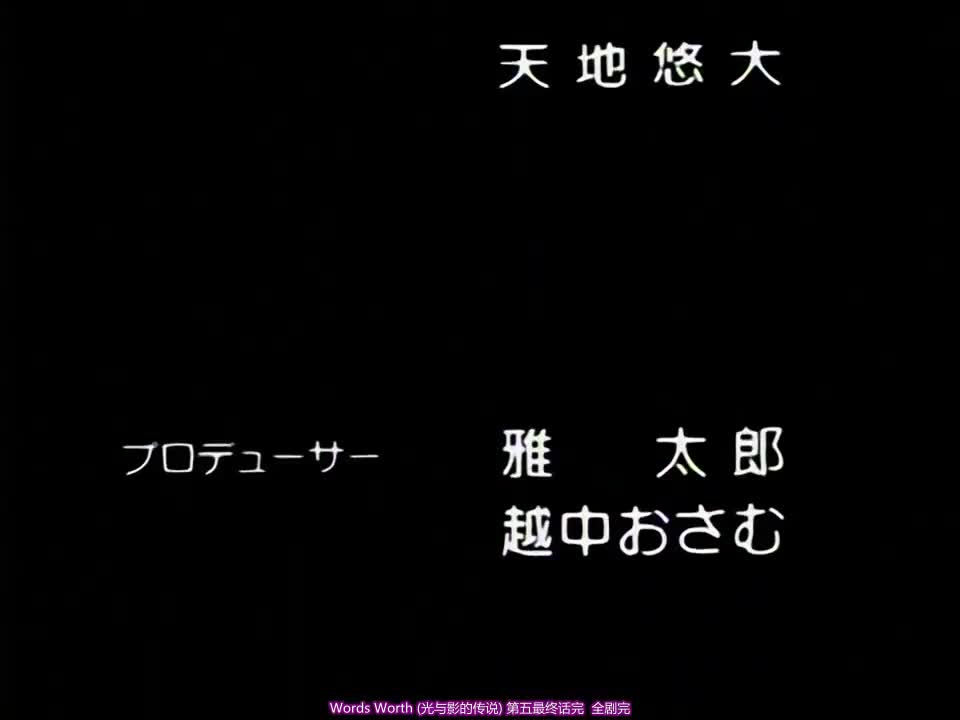 天地悠大

プロデューサー　雅　太郎
越中おさむ

Words Worth (光与影的传说) 第五最终话完 全剧完